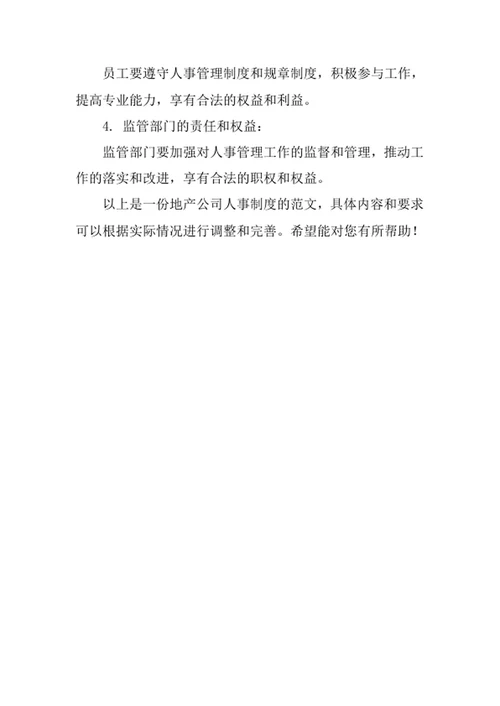 员工要遵守人事管理制度和规章制度，积极参与工作，提高专业能力，享有合法的权益和利益。

4. 监管部门的责任和权益：

监管部门要加强对人事管理工作的监督和管理，推动工作的落实和改进，享有合法的职权和权益。

以上是一份地产公司人事制度的范文，具体内容和要求可以根据实际情况进行调整和完善。希望能对您有所帮助！